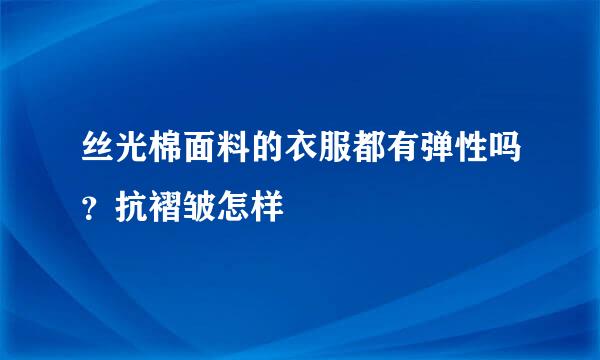 丝光棉面料的衣服都有弹性吗？抗褶皱怎样